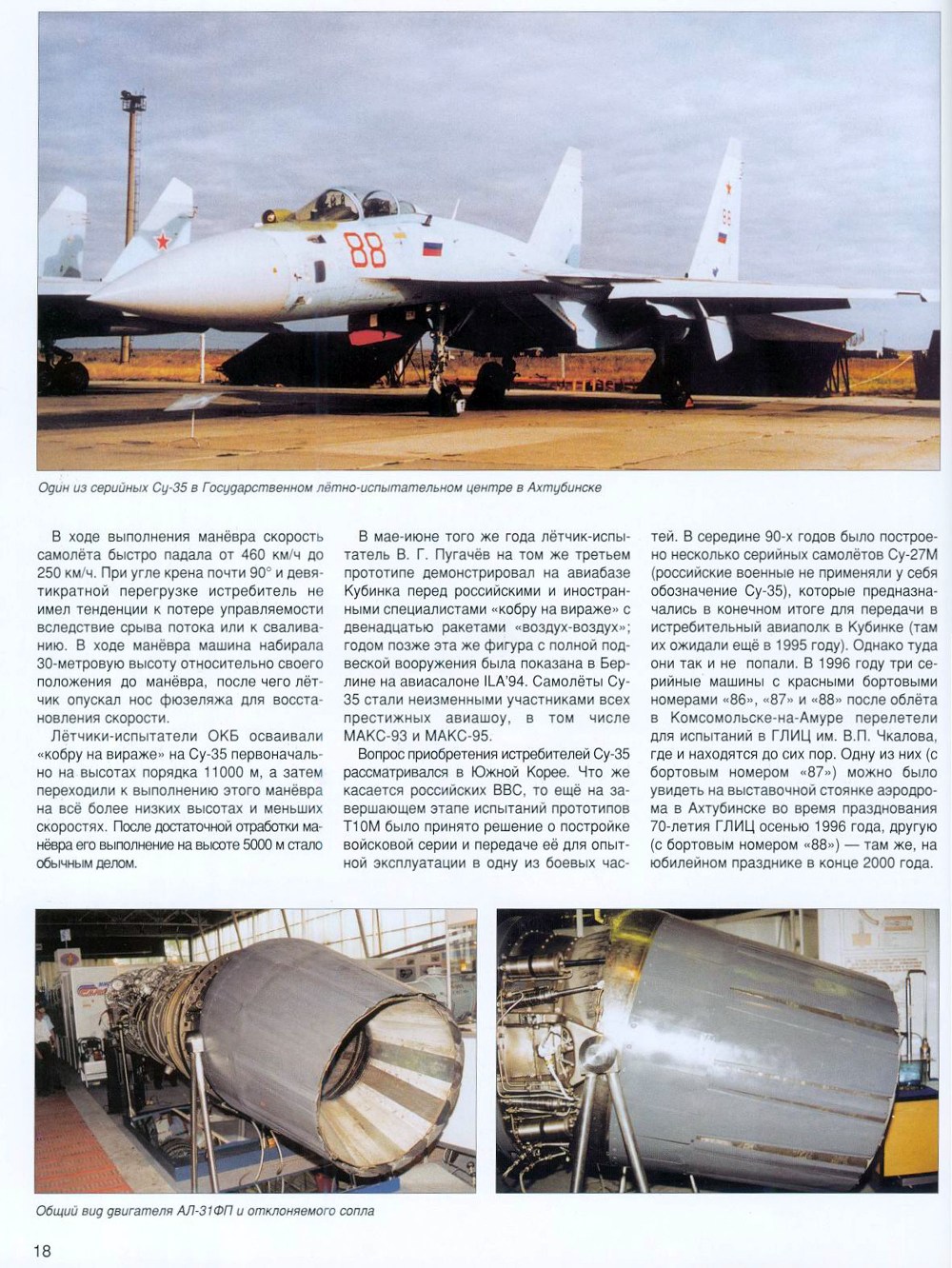 88

Один из серийных Су-35 в Государственном лётно-испытательном центре в Ахтубинске

В ходе выполнения манёвра скорость самолёта быстро падала от 460 км/ч до 250 км/ч. При угле крена почти 90° и девятикратной перегрузке истребитель не имел тенденции к потере управляемости вследствие срыва потока или к сваливанию. В ходе манёвра машина набирала 30-метровую высоту относительно своего положения до манёвра, после чего лётчик опускал нос фюзеляжа для восстановления скорости.

Лётчики-испытатели ОКБ осваивали «кобру на вираже» на Су-35 первоначально на высотах порядка 11000 м, а затем переходили к выполнению этого манёвра на всё более низких высотах и меньших скоростях. После достаточной отработки манёвра его выполнение на высоте 5000 м стало обычным делом.

В мае-июне того же года лётчик-испытатель В. Г. Пугачёв на том же третьем прототипе демонстрировал на авиабазе Кубинка перед российскими и иностранными специалистами «кобру на вираже» с двенадцатью ракетами «воздух-воздух»; годом позже эта же фигура с полной подвеской вооружения была показана в Берлине на авиасалоне ILA'94. Самолёты Су-35 стали неизменными участниками всех престижных авиашоу, в том числе МАКС-93 и МАКС-95.

Вопрос приобретения истребителей Су-35 рассматривался в Южной Корее. Что же касается российских ВВС, то ещё на завершающем этапе испытаний прототипов Т10М было принято решение о постройке войсковой серии и передаче её для опытной эксплуатации в одну из боевых частей. В середине 90-х годов было построено несколько серийных самолётов Су-27М (российские военные не применяли у себя обозначение Су-35), которые предназначались в конечном итоге для передачи в истребительный авиаполк в Кубинке (там их ожидали ещё в 1995 году). Однако туда они так и не попали. В 1996 году три серийные машины с красными бортовыми номерами «86», «87» и «88» после облёта в Комсомольске-на-Амуре перелетели для испытаний в ГЛИЦ им. В.П. Чкалова, где и находятся до сих пор. Одну из них (с бортовым номером «87») можно было увидеть на выставочной стоянке аэродрома в Ахтубинске во время празднования 70-летия ГЛИЦ осенью 1996 года, другую (с бортовым номером «88») — там же, на юбилейном празднике в конце 2000 года.

Общий вид двигателя АЛ-31ФП и отклоняемого сопла

18